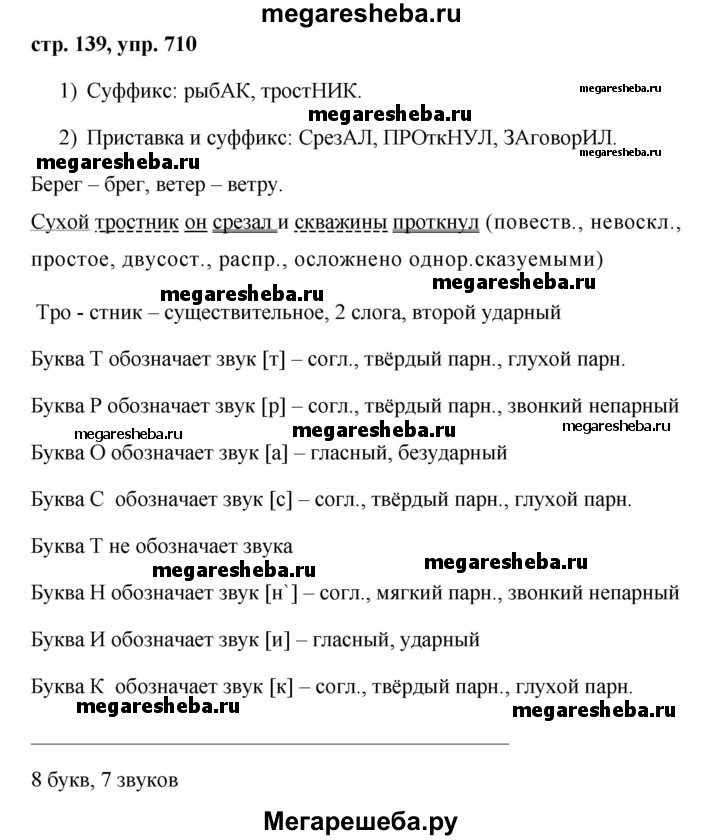 megaresheba.ru

стр. 139, упр. 710

1) Суффикс: рыбАК, тростНИК.

megaresheba.ru

megaresheba.ru

2) Приставка и суффикс: СрезАЛ, ПРОткНУЛ, ЗАговорИЛ.

megaresheba.ru

megaresheba.ru

Берег – брег, ветер – ветру.

Сухой тростник он срезал и скважины проткнул (повеств., невоскл., простое, двусост., распр., осложнено однор.сказуемыми)

megaresheba.ru

megaresheba.ru

Тро - стник – существительное, 2 слога, второй ударный

Буква Т обозначает звук [т] – согл., твёрдый парн., глухой парн.

Буква Р обозначает звук [р] – согл., твёрдый парн., звонкий непарный

megaresheba.ru

megaresheba.ru

megaresheba.ru

Буква О обозначает звук [а] – гласный, безударный

Буква С обозначает звук [с] – согл., твёрдый парн., глухой парн.

Буква Т не обозначает звука

megaresheba.ru

megaresheba.ru

Буква Н обозначает звук [н`] – согл., мягкий парн., звонкий непарный

Буква И обозначает звук [и] – гласный, ударный

Буква К обозначает звук [к] – согл., твёрдый парн., глухой парн.

megaresheba.ru

megaresheba.ru

8 букв, 7 звуков

Мегарешеба.ру